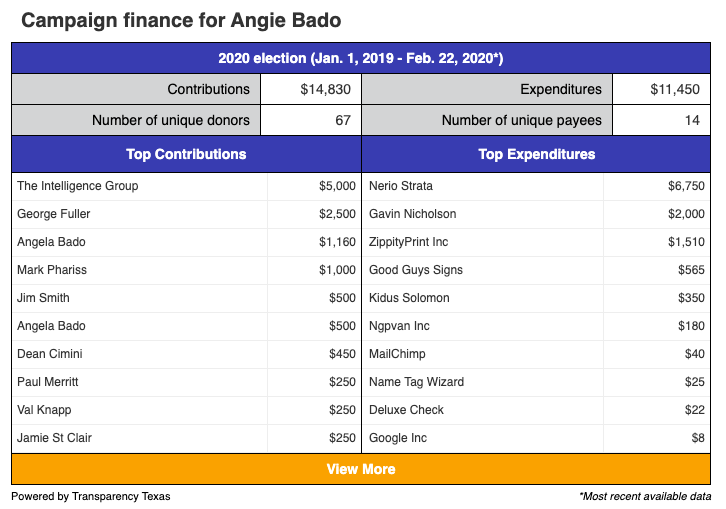 Campaign finance for Angie Bado

2020 election (Jan. 1, 2019 - Feb. 22, 2020*)

| Contributions | $14,830 | Expenditures | $11,450 |
|---|---|---|---|
| Number of unique donors | 67 | Number of unique payees | 14 |

| Top Contributions | | Top Expenditures | |
|---|---|---|---|
| The Intelligence Group | $5,000 | Nerio Strata | $6,750 |
| George Fuller | $2,500 | Gavin Nicholson | $2,000 |
| Angela Bado | $1,160 | ZippityPrint Inc | $1,510 |
| Mark Phariss | $1,000 | Good Guys Signs | $565 |
| Jim Smith | $500 | Kidus Solomon | $350 |
| Angela Bado | $500 | Ngpvan Inc | $180 |
| Dean Cimini | $450 | MailChimp | $40 |
| Paul Merritt | $250 | Name Tag Wizard | $25 |
| Val Knapp | $250 | Deluxe Check | $22 |
| Jamie St Clair | $250 | Google Inc | $8 |

View More

Powered by Transparency Texas

*Most recent available data